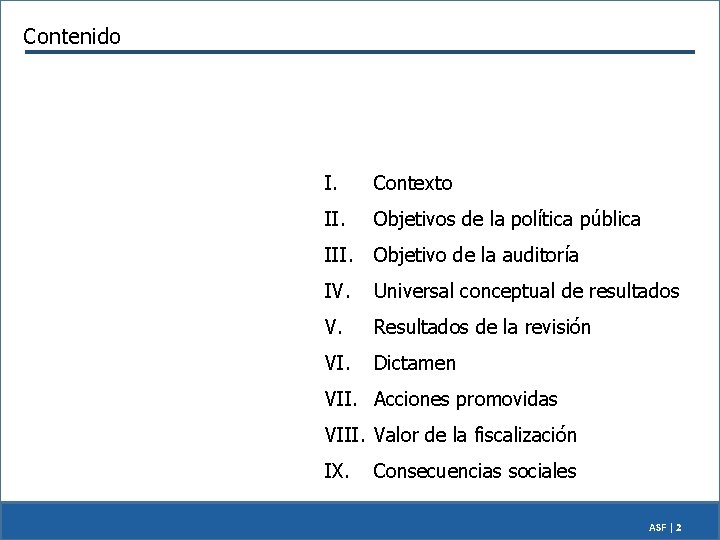 Contenido

I. Contexto
II. Objetivos de la política pública
III. Objetivo de la auditoría
IV. Universal conceptual de resultados
V. Resultados de la revisión
VI. Dictamen
VII. Acciones promovidas
VIII. Valor de la fiscalización
IX. Consecuencias sociales

ASF | 2